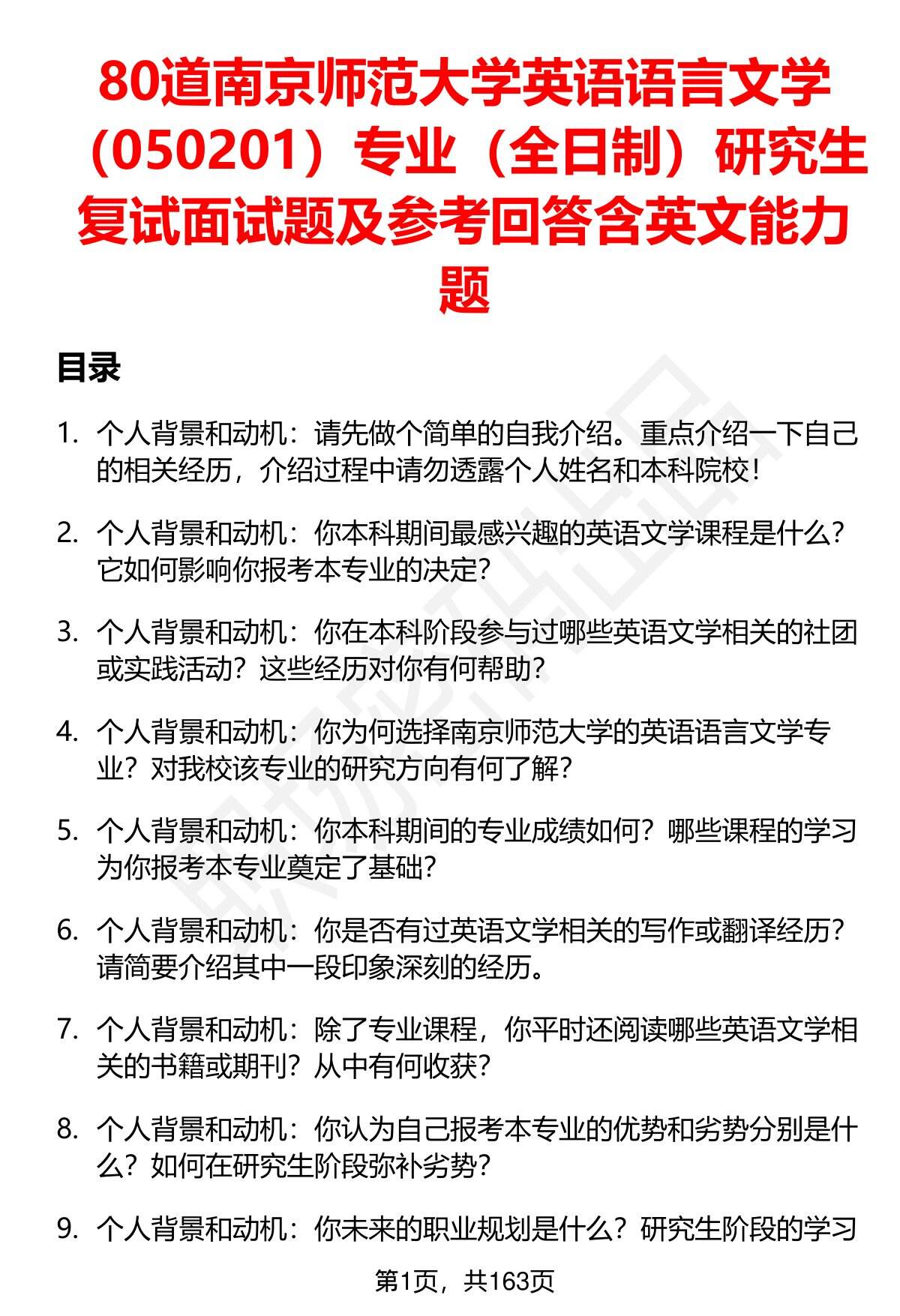 80道南京师范大学英语语言文学（050201）专业（全日制）研究生复试面试题及参考回答含英文能力题

目录

1. 个人背景和动机：请先做个简单的自我介绍。重点介绍一下自己的相关经历，介绍过程中请勿透露个人姓名和本科院校！

2. 个人背景和动机：你本科期间最感兴趣的英语文学课程是什么？它如何影响你报考本专业的决定？

3. 个人背景和动机：你在本科阶段参与过哪些英语文学相关的社团或实践活动？这些经历对你有何帮助？

4. 个人背景和动机：你为何选择南京师范大学的英语语言文学专业？对我校该专业的研究方向有何了解？

5. 个人背景和动机：你本科期间的专业成绩如何？哪些课程的学习为你报考本专业奠定了基础？

6. 个人背景和动机：你是否有过英语文学相关的写作或翻译经历？请简要介绍其中一段印象深刻的经历。

7. 个人背景和动机：除了专业课程，你平时还阅读哪些英语文学相关的书籍或期刊？从中有何收获？

8. 个人背景和动机：你认为自己报考本专业的优势和劣势分别是什么？如何在研究生阶段弥补劣势？

9. 个人背景和动机：你未来的职业规划是什么？研究生阶段的学习

第1页，共163页